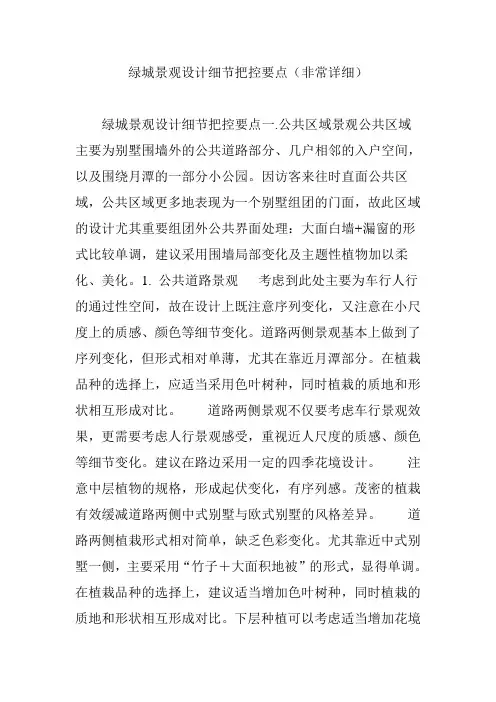 绿城景观设计细节把控要点（非常详细）

绿城景观设计细节把控要点一.公共区域景观公共区域主要为别墅围墙外的公共道路部分、几户相邻的入户空间，以及围绕月潭的一部分小公园。因访客来往时直面公共区域，公共区域更多地表现为一个别墅组团的门面，故此区域的设计尤其重要组团外公共界面处理：大面白墙+漏窗的形式比较单调，建议采用围墙局部变化及主题性植物加以柔化、美化。1. 公共道路景观　　考虑到此处主要为车行人行的通过性空间，故在设计上既注意序列变化，又注意在小尺度上的质感、颜色等细节变化。道路两侧景观基本上做到了序列变化，但形式相对单薄，尤其在靠近月潭部分。在植栽品种的选择上，应适当采用色叶树种，同时植栽的质地和形状相互形成对比。　　道路两侧景观不仅要考虑车行景观效果，更需要考虑人行景观感受，重视近人尺度的质感、颜色等细节变化。建议在路边采用一定的四季花境设计。　　注意中层植物的规格，形成起伏变化，有序列感。茂密的植栽有效缓减道路两侧中式别墅与欧式别墅的风格差异。　　道路两侧植栽形式相对简单，缺乏色彩变化。尤其靠近中式别墅一侧，主要采用“竹子＋大面积地被”的形式，显得单调。在植栽品种的选择上，建议适当增加色叶树种，同时植栽的质地和形状相互形成对比。下层种植可以考虑适当增加花境